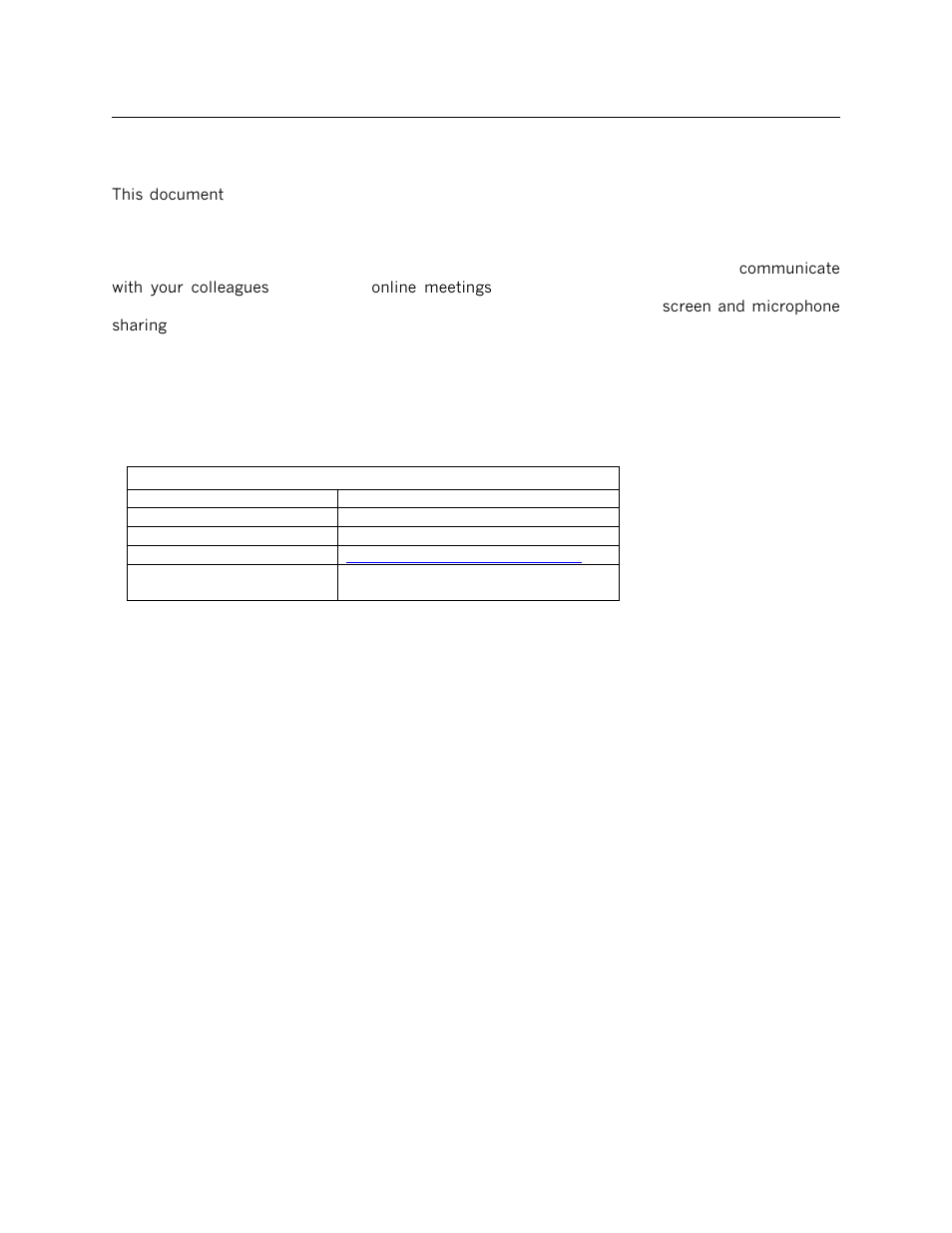 This document

communicate with your colleagues online meetings screen and microphone sharing